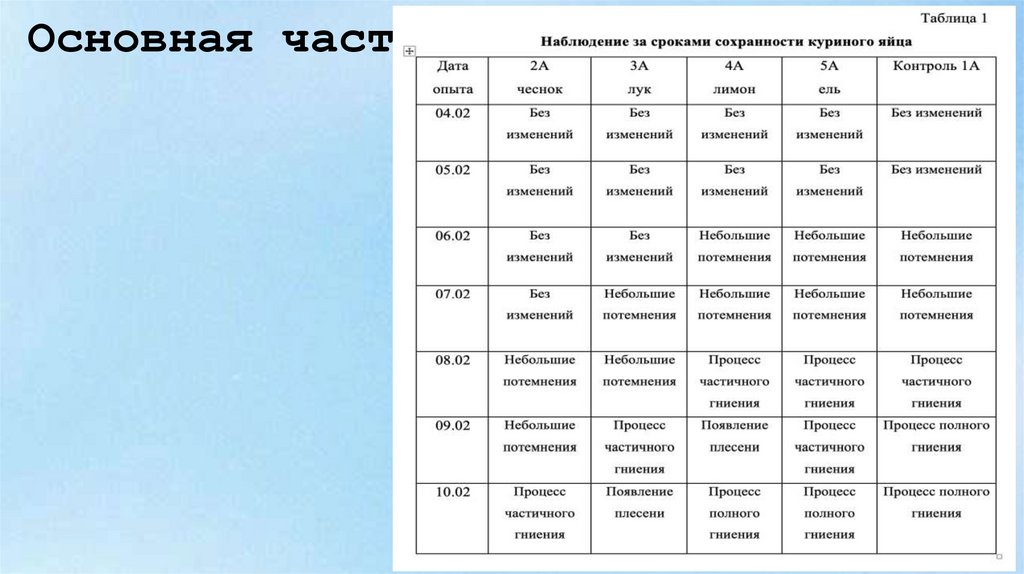 Основная част

Таблица 1

Наблюдение за сроками сохранности куриного яйца

| Дата опыта | 2А чеснок | 3А лук | 4А лимон | 5А ель | Контроль 1А |
|---|---|---|---|---|---|
| 04.02 | Без изменений | Без изменений | Без изменений | Без изменений | Без изменений |
| 05.02 | Без изменений | Без изменений | Без изменений | Без изменений | Без изменений |
| 06.02 | Без изменений | Без изменений | Небольшие потемнения | Небольшие потемнения | Небольшие потемнения |
| 07.02 | Без изменений | Небольшие потемнения | Небольшие потемнения | Небольшие потемнения | Небольшие потемнения |
| 08.02 | Небольшие потемнения | Небольшие потемнения | Процесс частичного гниения | Процесс частичного гниения | Процесс частичного гниения |
| 09.02 | Небольшие потемнения | Процесс частичного гниения | Появление плесени | Процесс частичного гниения | Процесс полного гниения |
| 10.02 | Процесс частичного гниения | Появление плесени | Процесс полного гниения | Процесс полного гниения | Процесс полного гниения |